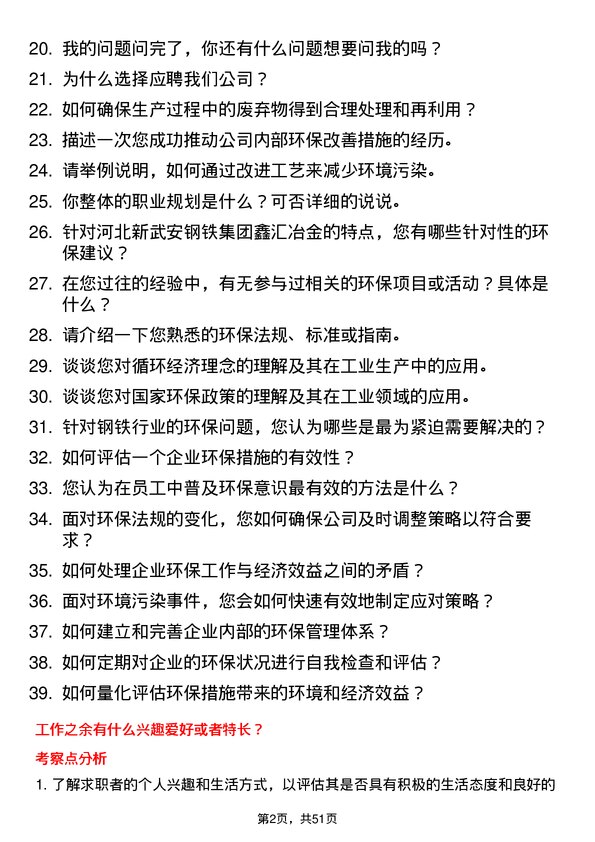 20. 我的问题问完了，你还有什么问题想要问我的吗？

21. 为什么选择应聘我们公司？

22. 如何确保生产过程中的废弃物得到合理处理和再利用？

23. 描述一次您成功推动公司内部环保改善措施的经历。

24. 请举例说明，如何通过改进工艺来减少环境污染。

25. 你整体的职业规划是什么？可否详细的说说。

26. 针对河北新武安钢铁集团鑫汇冶金的特点，您有哪些针对性的环保建议？

27. 在您过往的经验中，有无参与过相关的环保项目或活动？具体是什么？

28. 请介绍一下您熟悉的环保法规、标准或指南。

29. 谈谈您对循环经济理念的理解及其在工业生产中的应用。

30. 谈谈您对国家环保政策的理解及其在工业领域的应用。

31. 针对钢铁行业的环保问题，您认为哪些是最为紧迫需要解决的？

32. 如何评估一个企业环保措施的有效性？

33. 您认为在员工中普及环保意识最有效的方法是什么？

34. 面对环保法规的变化，您如何确保公司及时调整策略以符合要求？

35. 如何处理企业环保工作与经济效益之间的矛盾？

36. 面对环境污染事件，您会如何快速有效地制定应对策略？

37. 如何建立和完善企业内部的环保管理体系？

38. 如何定期对企业的环保状况进行自我检查和评估？

39. 如何量化评估环保措施带来的环境和经济效益？

工作之余有什么兴趣爱好或者特长？

考察点分析

1. 了解求职者的个人兴趣和生活方式，以评估其是否具有积极的生活态度和良好的

第2页，共51页